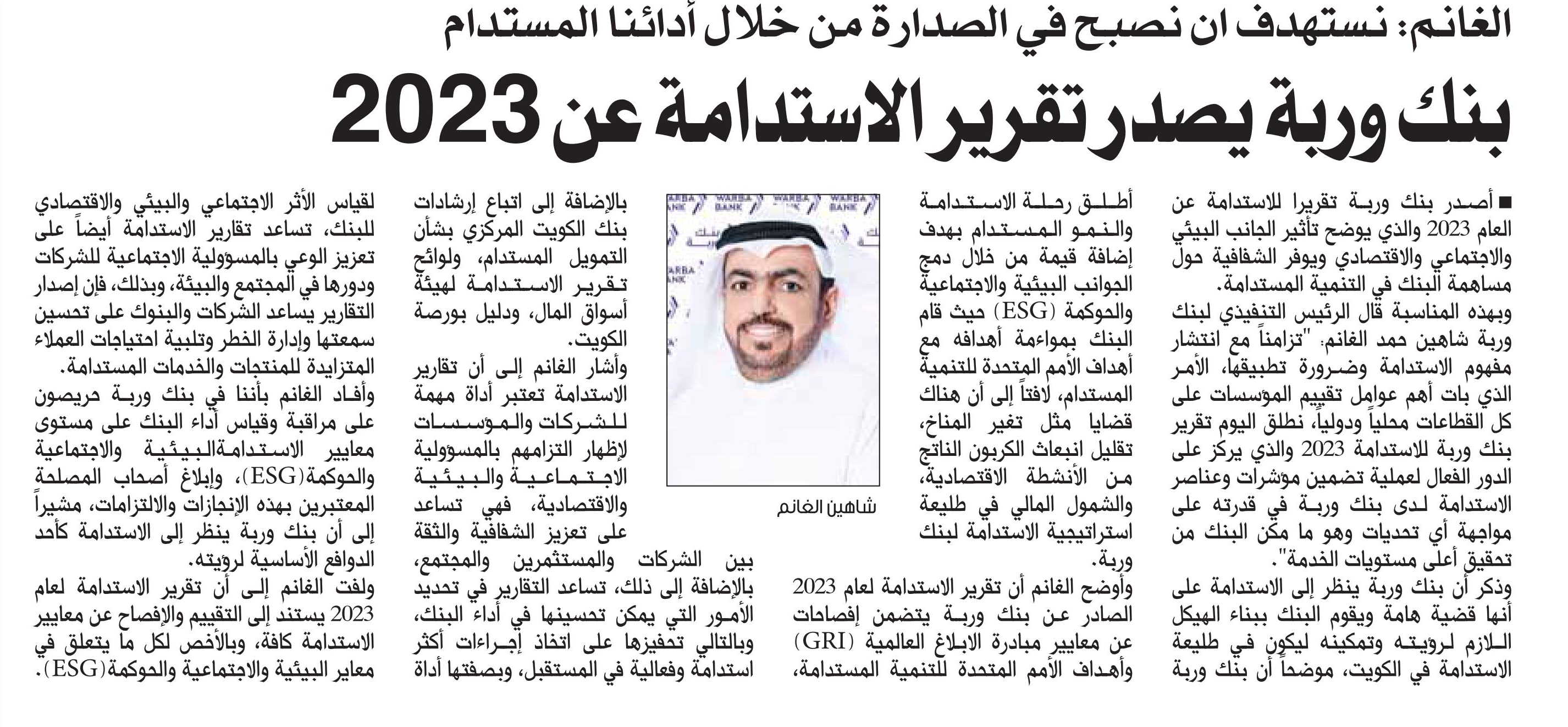 الغانم: نستهدف ان نصبح في الصدارة من خلال أدائنا المستدام

بنك وربة يصدر تقرير الاستدامة عن 2023

■ أصدر بنك وربة تقريرا للاستدامة عن العام 2023 والذي يوضح تأثير الجانب البيئي والاجتماعي والاقتصادي ويوفر الشفافية حول مساهمة البنك في التنمية المستدامة.

وبهذه المناسبة قال الرئيس التنفيذي لبنك وربة شاهين حمد الغانم: "تزامناً مع انتشار مفهوم الاستدامة وضرورة تطبيقها، الأمر الذي بات أهم عوامل تقييم المؤسسات على كل القطاعات محلياً ودولياً، نطلق اليوم تقرير بنك وربة للاستدامة 2023 والذي يركز على الدور الفعال لعملية تضمين مؤشرات وعناصر الاستدامة لدى بنك وربة في قدرته على مواجهة أي تحديات وهو ما مكن البنك من تحقيق أعلى مستويات الخدمة".

وذكر أن بنك وربة ينظر إلى الاستدامة على أنها قضية هامة ويقوم البنك ببناء الهيكل اللازم لرؤيته وتمكينه ليكون في طليعة الاستدامة في الكويت، موضحاً أن بنك وربة أطلق رحلة الاستدامة والنمو المستدام بهدف إضافة قيمة من خلال دمج الجوانب البيئية والاجتماعية والحوكمة (ESG) حيث قام البنك بمواءمة أهدافه مع أهداف الأمم المتحدة للتنمية المستدام، لافتاً إلى أن هناك قضايا مثل تغير المناخ، تقليل انبعاث الكربون الناتج من الأنشطة الاقتصادية، والشمول المالي في طليعة استراتيجية الاستدامة لبنك وربة.

وأوضح الغانم أن تقرير الاستدامة لعام 2023 الصادر عن بنك وربة يتضمن إفصاحات عن معايير مبادرة الابلاغ العالمية (GRI) وأهداف الأمم المتحدة للتنمية المستدامة،

WARBA BANK

شاهين الغانم

بالإضافة إلى اتباع إرشادات بنك الكويت المركزي بشأن التمويل المستدام، ولوائح تقرير الاستدامة لهيئة أسواق المال، ودليل بورصة الكويت.

وأشار الغانم إلى أن تقارير الاستدامة تعتبر أداة مهمة للشركات والمؤسسات لإظهار التزامهم بالمسؤولية الاجتماعية والبيئية والاقتصادية، فهي تساعد على تعزيز الشفافية والثقة بين الشركات والمستثمرين والمجتمع، بالإضافة إلى ذلك، تساعد التقارير في تحديد الأمور التي يمكن تحسينها في أداء البنك، وبالتالي تحفيزها على اتخاذ إجراءات أكثر استدامة وفعالية في المستقبل، وبصفتها أداة لقياس الأثر الاجتماعي والبيئي والاقتصادي للبنك، تساعد تقارير الاستدامة أيضاً على تعزيز الوعي بالمسؤولية الاجتماعية للشركات ودورها في المجتمع والبيئة، وبذلك، فإن إصدار التقارير يساعد الشركات والبنوك على تحسين سمعتها وإدارة الخطر وتلبية احتياجات العملاء المتزايدة للمنتجات والخدمات المستدامة.

وأفاد الغانم بأننا في بنك وربة حريصون على مراقبة وقياس أداء البنك على مستوى معايير الاستدامةالبيئية والاجتماعية والحوكمة(ESG)، وإبلاغ أصحاب المصلحة المعتبرين بهذه الإنجازات والالتزامات، مشيراً إلى أن بنك وربة ينظر إلى الاستدامة كأحد الدوافع الأساسية لرؤيته.

ولفت الغانم إلى أن تقرير الاستدامة لعام 2023 يستند إلى التقييم والإفصاح عن معايير الاستدامة كافة، وبالأخص لكل ما يتعلق في معاير البيئية والاجتماعية والحوكمة(ESG).